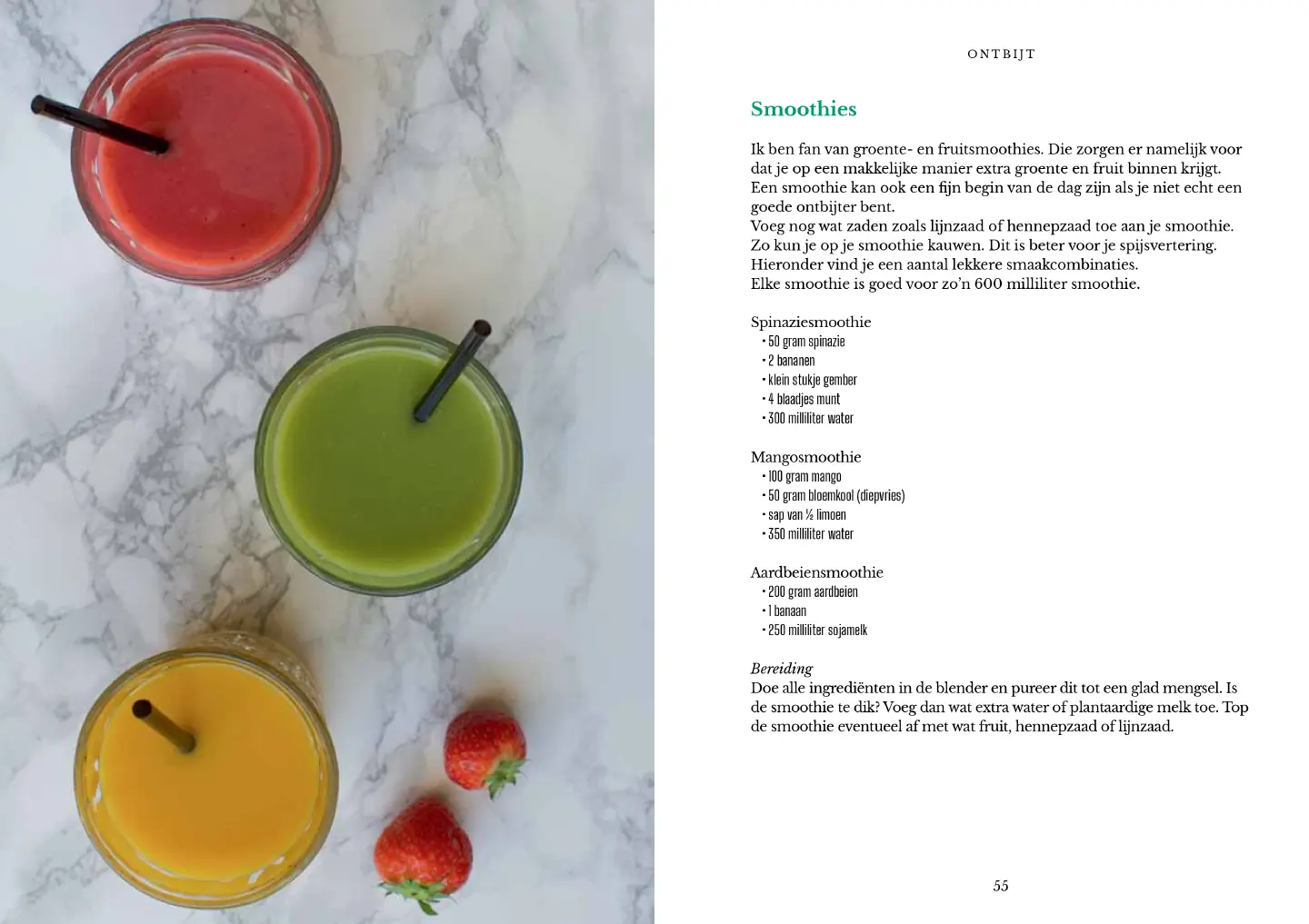 ONTBIJT

Smoothies

Ik ben fan van groente- en fruitsmoothies. Die zorgen er namelijk voor dat je op een makkelijke manier extra groente en fruit binnen krijgt. Een smoothie kan ook een fijn begin van de dag zijn als je niet echt een goede ontbijter bent.
Voeg nog wat zaden zoals lijnzaad of hennepzaad toe aan je smoothie. Zo kun je op je smoothie kauwen. Dit is beter voor je spijsvertering. Hieronder vind je een aantal lekkere smaakcombinaties.
Elke smoothie is goed voor zo'n 600 milliliter smoothie.

Spinaziesmoothie
• 50 gram spinazie
• 2 bananen
• klein stukje gember
• 4 blaadjes munt
• 300 milliliter water

Mangosmoothie
• 100 gram mango
• 50 gram bloemkool (diepvries)
• sap van ½ limoen
• 350 milliliter water

Aardbeiensmoothie
• 200 gram aardbeien
• 1 banaan
• 250 milliliter sojamelk

Bereiding
Doe alle ingrediënten in de blender en pureer dit tot een glad mengsel. Is de smoothie te dik? Voeg dan wat extra water of plantaardige melk toe. Top de smoothie eventueel af met wat fruit, hennepzaad of lijnzaad.

55